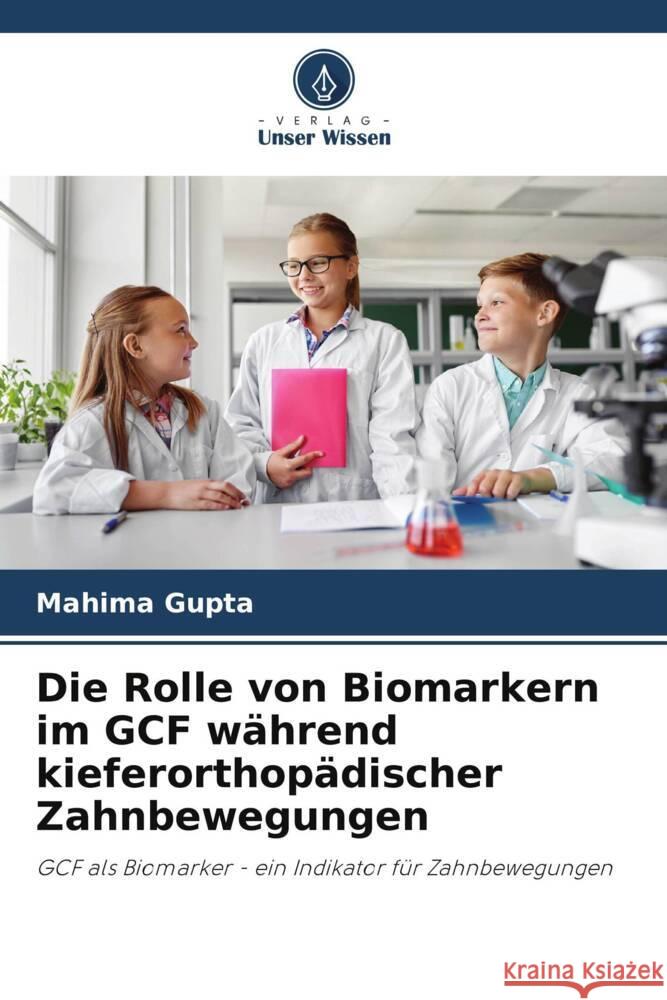 VERLAG
Unser Wissen

Mahima Gupta

Die Rolle von Biomarkern im GCF während kieferorthopädischer Zahnbewegungen

GCF als Biomarker - ein Indikator für Zahnbewegungen